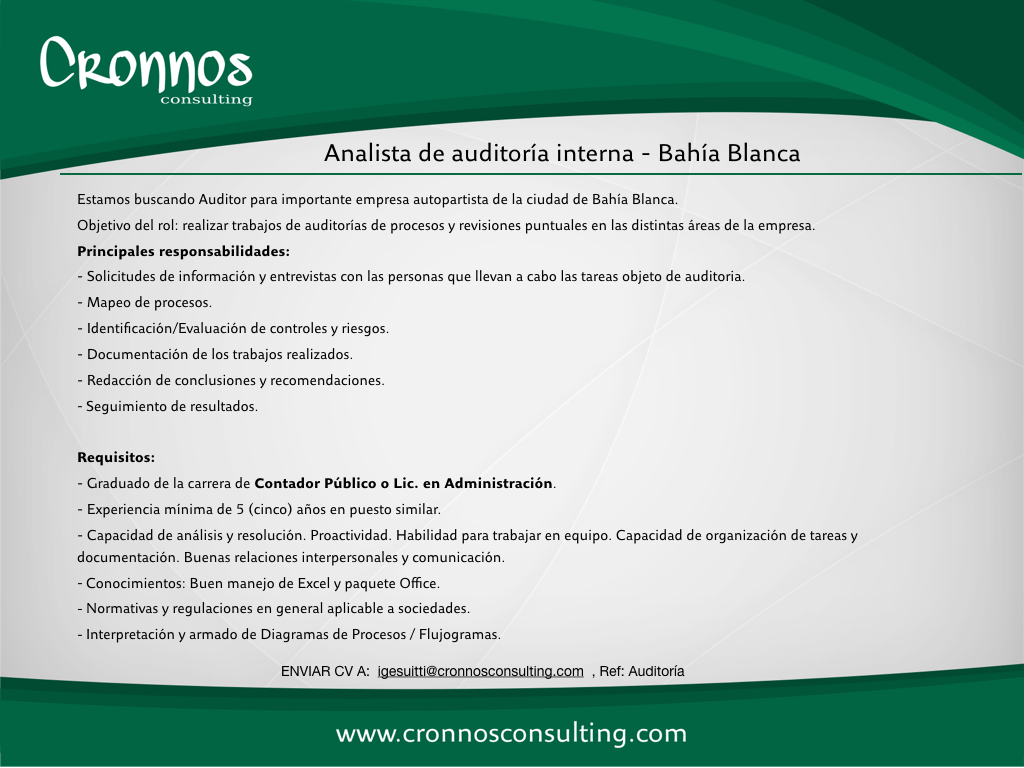 Cronnos
consulting

Analista de auditoría interna - Bahía Blanca

Estamos buscando Auditor para importante empresa autopartista de la ciudad de Bahía Blanca.

Objetivo del rol: realizar trabajos de auditorías de procesos y revisiones puntuales en las distintas áreas de la empresa.

Principales responsabilidades:

- Solicitudes de información y entrevistas con las personas que llevan a cabo las tareas objeto de auditoria.
- Mapeo de procesos.
- Identificación/Evaluación de controles y riesgos.
- Documentación de los trabajos realizados.
- Redacción de conclusiones y recomendaciones.
- Seguimiento de resultados.

Requisitos:

- Graduado de la carrera de Contador Público o Lic. en Administración.
- Experiencia mínima de 5 (cinco) años en puesto similar.
- Capacidad de análisis y resolución. Proactividad. Habilidad para trabajar en equipo. Capacidad de organización de tareas y documentación. Buenas relaciones interpersonales y comunicación.
- Conocimientos: Buen manejo de Excel y paquete Office.
- Normativas y regulaciones en general aplicable a sociedades.
- Interpretación y armado de Diagramas de Procesos / Flujogramas.

ENVIAR CV A: igesuitti@cronnosconsulting.com , Ref: Auditoría

www.cronnosconsulting.com